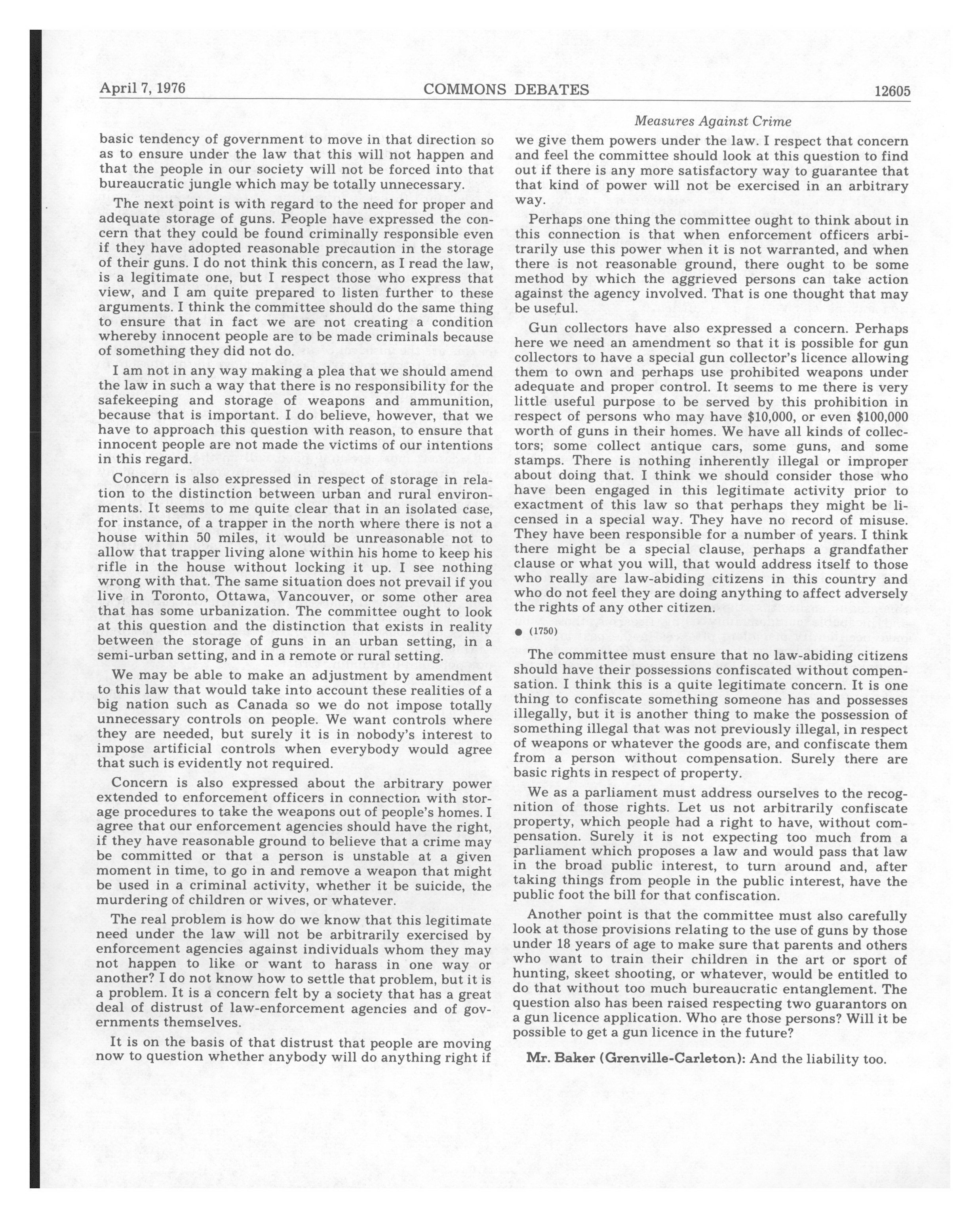 April 7, 1976 COMMONS DEBATES 12605

Measures Against Crime

basic tendency of government to move in that direction so as to ensure under the law that this will not happen and that the people in our society will not be forced into that bureaucratic jungle which may be totally unnecessary.

The next point is with regard to the need for proper and adequate storage of guns. People have expressed the concern that they could be found criminally responsible even if they have adopted reasonable precaution in the storage of their guns. I do not think this concern, as I read the law, is a legitimate one, but I respect those who express that view, and I am quite prepared to listen further to these arguments. I think the committee should do the same thing to ensure that in fact we are not creating a condition whereby innocent people are to be made criminals because of something they did not do.

I am not in any way making a plea that we should amend the law in such a way that there is no responsibility for the safekeeping and storage of weapons and ammunition, because that is important. I do believe, however, that we have to approach this question with reason, to ensure that innocent people are not made the victims of our intentions in this regard.

Concern is also expressed in respect of storage in relation to the distinction between urban and rural environments. It seems to me quite clear that in an isolated case, for instance, of a trapper in the north where there is not a house within 50 miles, it would be unreasonable not to allow that trapper living alone within his home to keep his rifle in the house without locking it up. I see nothing wrong with that. The same situation does not prevail if you live in Toronto, Ottawa, Vancouver, or some other area that has some urbanization. The committee ought to look at this question and the distinction that exists in reality between the storage of guns in an urban setting, in a semi-urban setting, and in a remote or rural setting.

We may be able to make an adjustment by amendment to this law that would take into account these realities of a big nation such as Canada so we do not impose totally unnecessary controls on people. We want controls where they are needed, but surely it is in nobody's interest to impose artificial controls when everybody would agree that such is evidently not required.

Concern is also expressed about the arbitrary power extended to enforcement officers in connection with storage procedures to take the weapons out of people's homes. I agree that our enforcement agencies should have the right, if they have reasonable ground to believe that a crime may be committed or that a person is unstable at a given moment in time, to go in and remove a weapon that might be used in a criminal activity, whether it be suicide, the murdering of children or wives, or whatever.

The real problem is how do we know that this legitimate need under the law will not be arbitrarily exercised by enforcement agencies against individuals whom they may not happen to like or want to harass in one way or another? I do not know how to settle that problem, but it is a problem. It is a concern felt by a society that has a great deal of distrust of law-enforcement agencies and of governments themselves.

It is on the basis of that distrust that people are moving now to question whether anybody will do anything right if we give them powers under the law. I respect that concern and feel the committee should look at this question to find out if there is any more satisfactory way to guarantee that that kind of power will not be exercised in an arbitrary way.

Perhaps one thing the committee ought to think about in this connection is that when enforcement officers arbitrarily use this power when it is not warranted, and when there is not reasonable ground, there ought to be some method by which the aggrieved persons can take action against the agency involved. That is one thought that may be useful.

Gun collectors have also expressed a concern. Perhaps here we need an amendment so that it is possible for gun collectors to have a special gun collector's licence allowing them to own and perhaps use prohibited weapons under adequate and proper control. It seems to me there is very little useful purpose to be served by this prohibition in respect of persons who may have $10,000, or even $100,000 worth of guns in their homes. We have all kinds of collectors; some collect antique cars, some guns, and some stamps. There is nothing inherently illegal or improper about doing that. I think we should consider those who have been engaged in this legitimate activity prior to exactment of this law so that perhaps they might be licensed in a special way. They have no record of misuse. They have been responsible for a number of years. I think there might be a special clause, perhaps a grandfather clause or what you will, that would address itself to those who really are law-abiding citizens in this country and who do not feel they are doing anything to affect adversely the rights of any other citizen.

● (1750)

The committee must ensure that no law-abiding citizens should have their possessions confiscated without compensation. I think this is a quite legitimate concern. It is one thing to confiscate something someone has and possesses illegally, but it is another thing to make the possession of something illegal that was not previously illegal, in respect of weapons or whatever the goods are, and confiscate them from a person without compensation. Surely there are basic rights in respect of property.

We as a parliament must address ourselves to the recognition of those rights. Let us not arbitrarily confiscate property, which people had a right to have, without compensation. Surely it is not expecting too much from a parliament which proposes a law and would pass that law in the broad public interest, to turn around and, after taking things from people in the public interest, have the public foot the bill for that confiscation.

Another point is that the committee must also carefully look at those provisions relating to the use of guns by those under 18 years of age to make sure that parents and others who want to train their children in the art or sport of hunting, skeet shooting, or whatever, would be entitled to do that without too much bureaucratic entanglement. The question also has been raised respecting two guarantors on a gun licence application. Who are those persons? Will it be possible to get a gun licence in the future?

Mr. Baker (Grenville-Carleton): And the liability too.